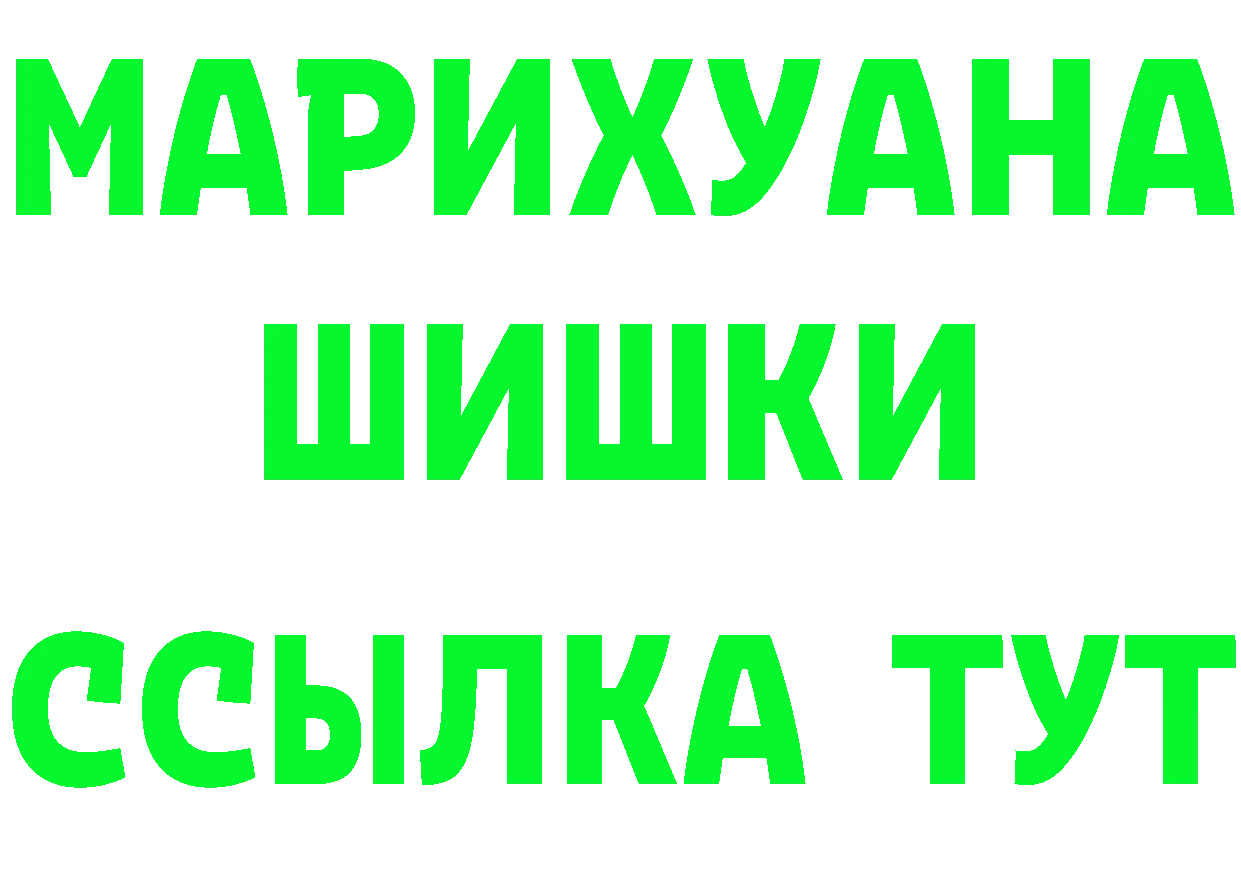 МАРИХУАНА
ШИШКИ
ССЫЛКА ТУТ